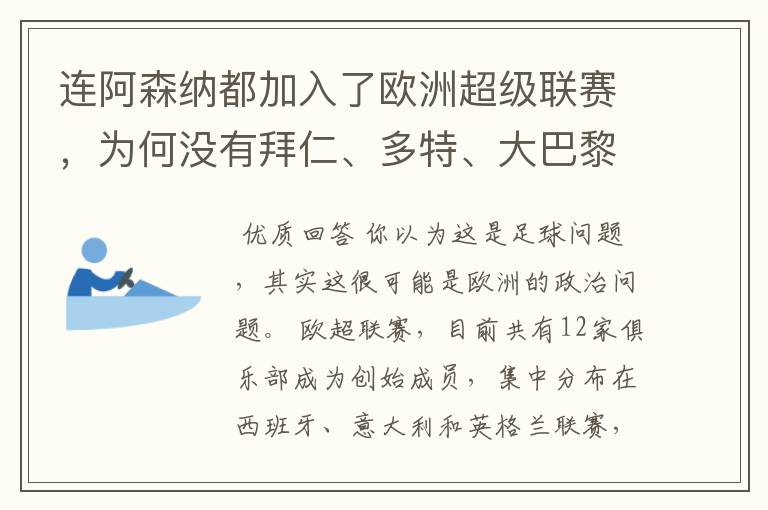 连阿森纳都加入了欧洲超级联赛，为何没有拜仁、多特、大巴黎

优质回答 你以为这是足球问题，其实这很可能是欧洲的政治问题。 欧超联赛，目前共有12家俱乐部成为创始成员，集中分布在西班牙、意大利和英格兰联赛，